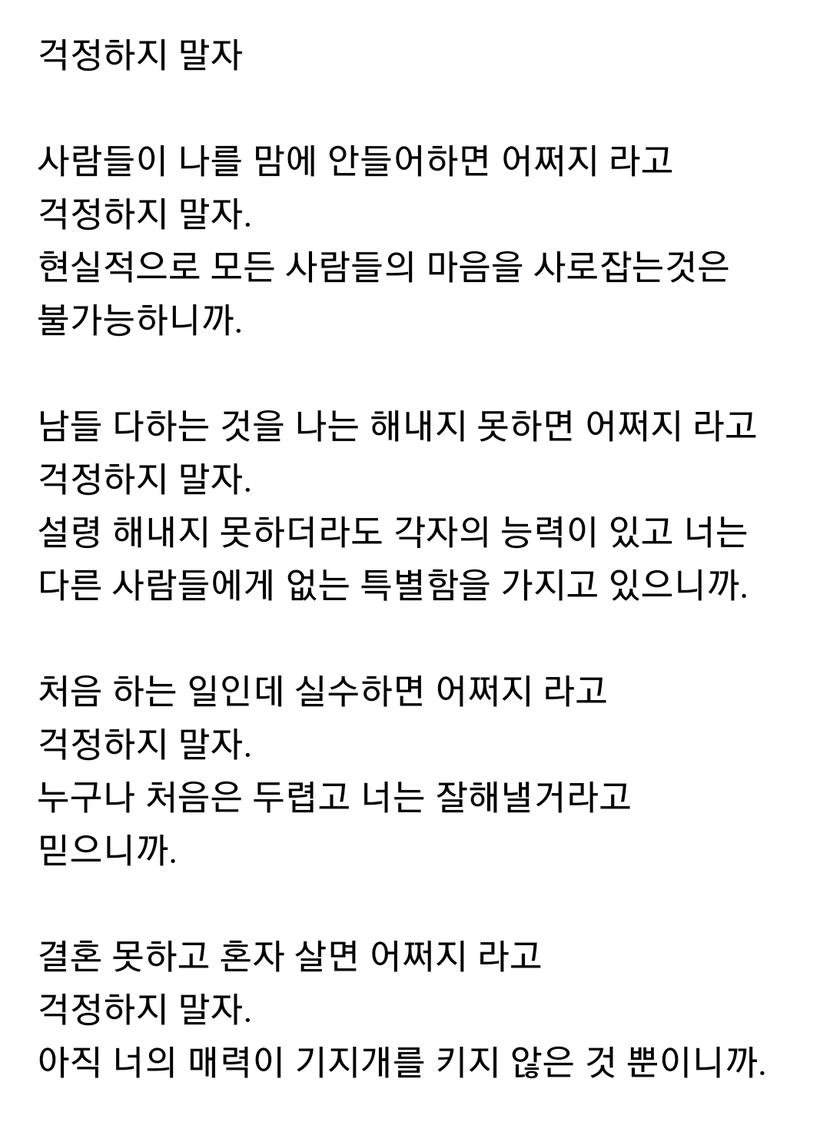 걱정하지 말자

사람들이 나를 맘에 안들어하면 어쩌지 라고 걱정하지 말자.
현실적으로 모든 사람들의 마음을 사로잡는것은 불가능하니까.

남들 다하는 것을 나는 해내지 못하면 어쩌지 라고 걱정하지 말자.
설령 해내지 못하더라도 각자의 능력이 있고 너는 다른 사람들에게 없는 특별함을 가지고 있으니까.

처음 하는 일인데 실수하면 어쩌지 라고 걱정하지 말자.
누구나 처음은 두렵고 너는 잘해낼거라고 믿으니까.

결혼 못하고 혼자 살면 어쩌지 라고 걱정하지 말자.
아직 너의 매력이 기지개를 키지 않은 것 뿐이니까.